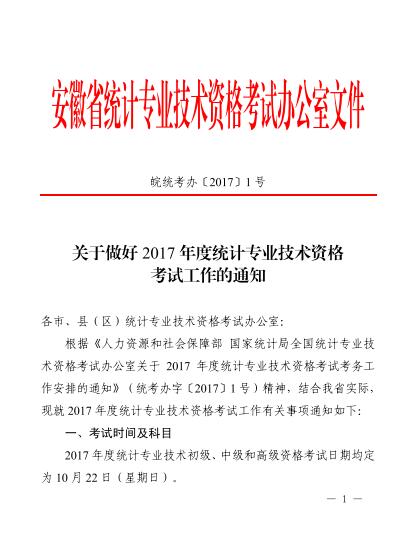 安徽省统计专业技术资格考试办公室文件

皖统考办〔2017〕1号

关于做好 2017 年度统计专业技术资格考试工作的通知

各市、县（区）统计专业技术资格考试办公室：

根据《人力资源和社会保障部 国家统计局全国统计专业技术资格考试办公室关于 2017 年度统计专业技术资格考试考务工作安排的通知》（统考办字〔2017〕1号）精神，结合我省实际，现就 2017 年度统计专业技术资格考试工作有关事项通知如下：

一、考试时间及科目

2017 年度统计专业技术初级、中级和高级资格考试日期均定为 10 月 22 日（星期日）。

— 1 —